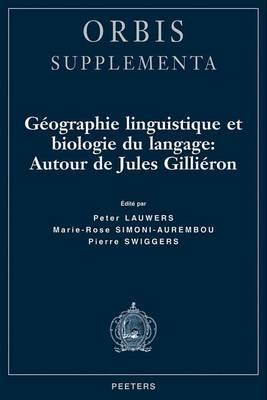 ORBIS
SUPPLEMENTA

Géographie linguistique et biologie du langage: Autour de Jules Gilliéron

Édité par
Peter LAUWERS
Marie-Rose SIMONI-AUREMBOU
Pierre SWIGGERS

PEETERS